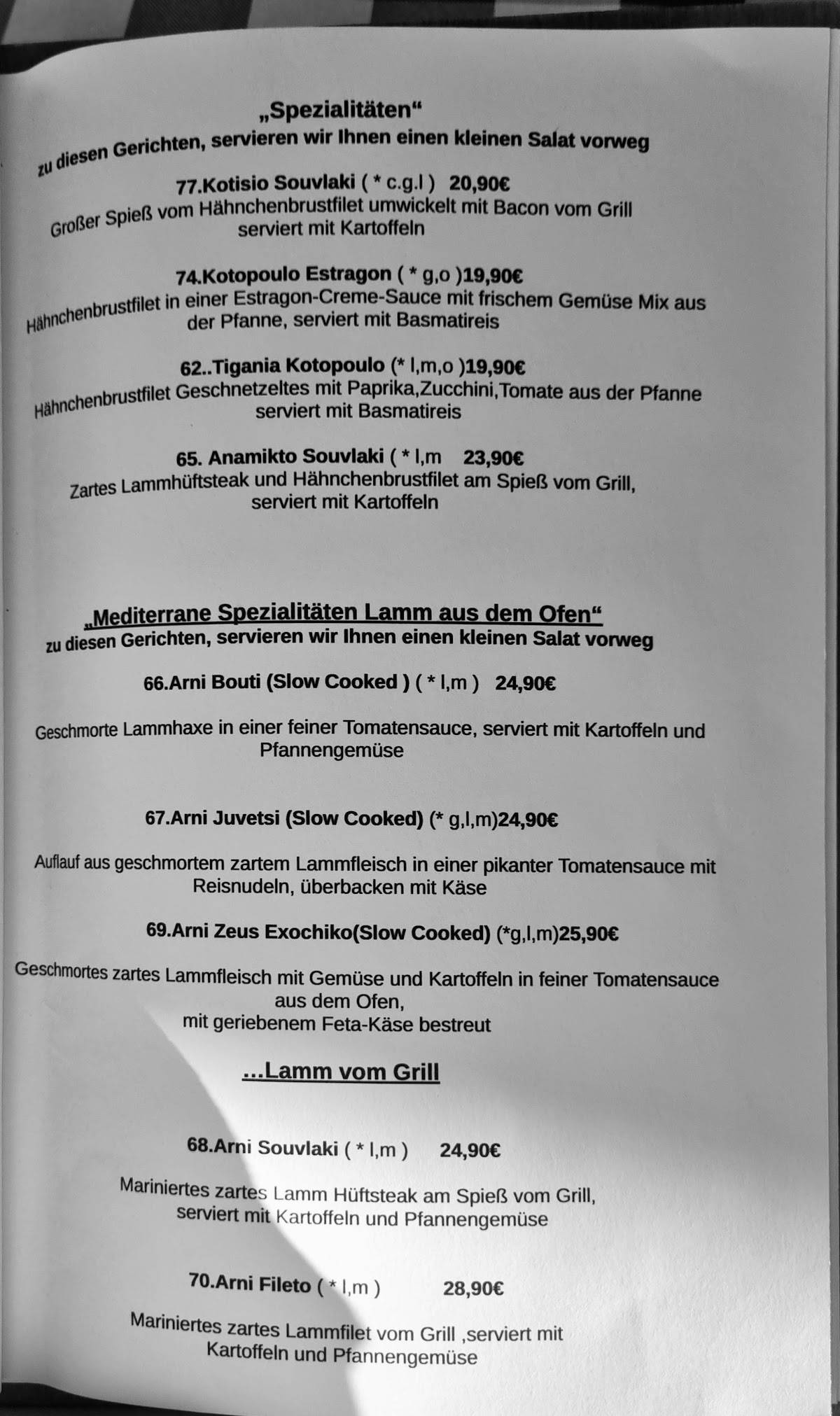 „Spezialitäten“
zu diesen Gerichten, servieren wir Ihnen einen kleinen Salat vorweg

77.Kotisio Souvlaki ( * c.g.l ) 20,90€
Großer Spieß vom Hähnchenbrustfilet umwickelt mit Bacon vom Grill serviert mit Kartoffeln

74.Kotopoulo Estragon ( * g,o )19,90€
Hähnchenbrustfilet in einer Estragon-Creme-Sauce mit frischem Gemüse Mix aus der Pfanne, serviert mit Basmatireis

62..Tigania Kotopoulo (* l,m,o )19,90€
Hähnchenbrustfilet Geschnetzeltes mit Paprika,Zucchini,Tomate aus der Pfanne serviert mit Basmatireis

65. Anamikto Souvlaki ( * l,m 23,90€
Zartes Lammhüftsteak und Hähnchenbrustfilet am Spieß vom Grill, serviert mit Kartoffeln

„Mediterrane Spezialitäten Lamm aus dem Ofen“
zu diesen Gerichten, servieren wir Ihnen einen kleinen Salat vorweg

66.Arni Bouti (Slow Cooked ) ( * l,m ) 24,90€

Geschmorte Lammhaxe in einer feiner Tomatensauce, serviert mit Kartoffeln und Pfannengemüse

67.Arni Juvetsi (Slow Cooked) (* g,l,m)24,90€

Auflauf aus geschmortem zartem Lammfleisch in einer pikanter Tomatensauce mit Reisnudeln, überbacken mit Käse

69.Arni Zeus Exochiko(Slow Cooked) (*g,l,m)25,90€

Geschmortes zartes Lammfleisch mit Gemüse und Kartoffeln in feiner Tomatensauce aus dem Ofen,
mit geriebenem Feta-Käse bestreut

...Lamm vom Grill

68.Arni Souvlaki ( * l,m ) 24,90€

Mariniertes zartes Lamm Hüftsteak am Spieß vom Grill, serviert mit Kartoffeln und Pfannengemüse

70.Arni Fileto ( * l,m ) 28,90€

Mariniertes zartes Lammfilet vom Grill ,serviert mit Kartoffeln und Pfannengemüse